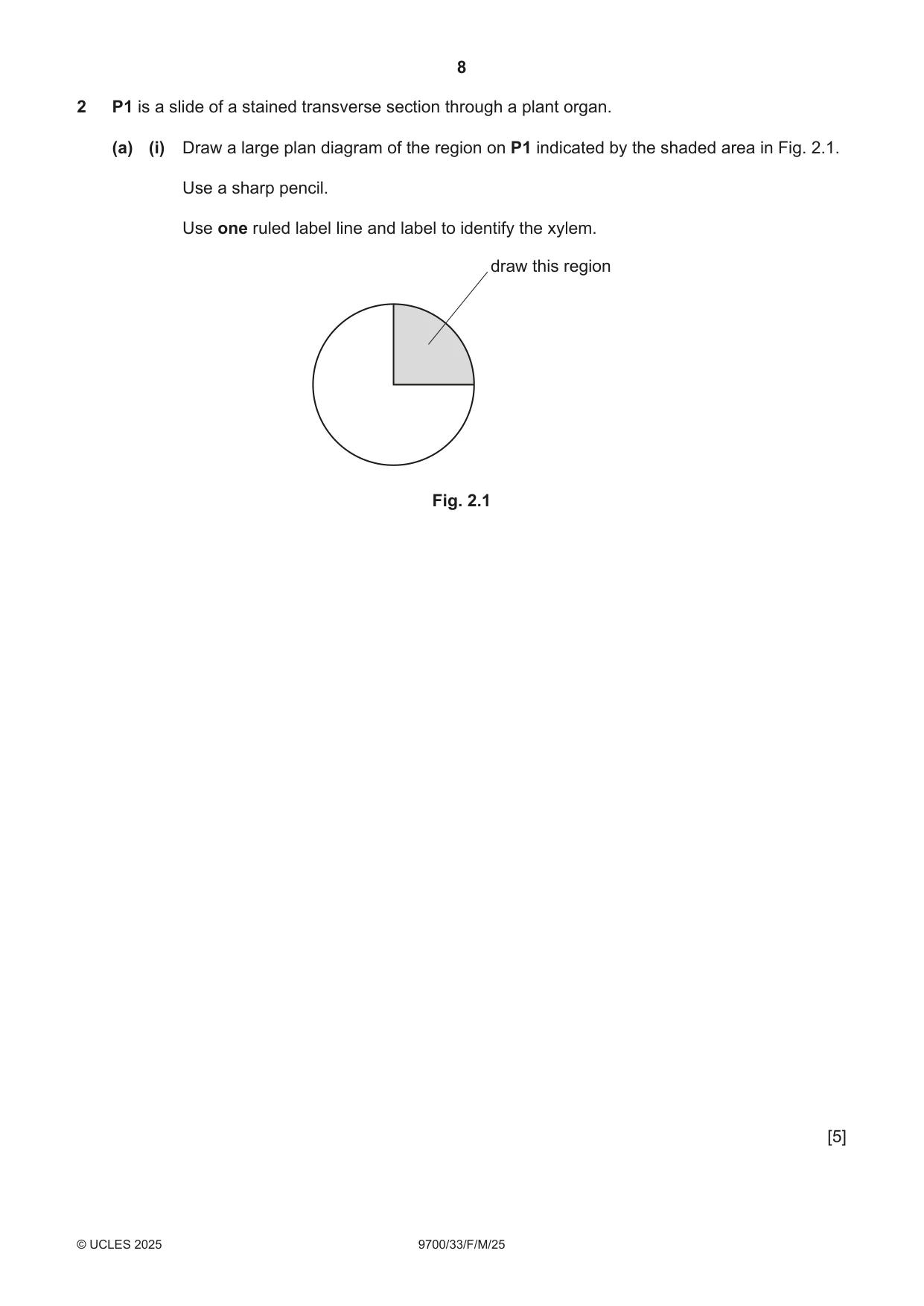 8

2 P1 is a slide of a stained transverse section through a plant organ.

(a) (i) Draw a large plan diagram of the region on P1 indicated by the shaded area in Fig. 2.1.

Use a sharp pencil.

Use one ruled label line and label to identify the xylem.

draw this region

Fig. 2.1

[5]

© UCLES 2025 9700/33/F/M/25